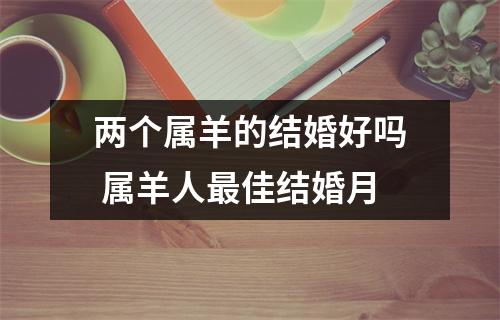 两个属羊的结婚好吗
属羊人最佳结婚月